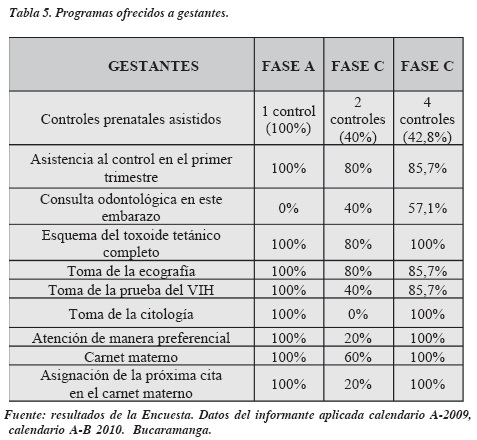 Tabla 5. Programas ofrecidos a gestantes.

| GESTANTES | FASE A | FASE C | FASE C |
|---|---|---|---|
| Controles prenatales asistidos | 1 control (100%) | 2 controles (40%) | 4 controles (42,8%) |
| Asistencia al control en el primer trimestre | 100% | 80% | 85,7% |
| Consulta odontológica en este embarazo | 0% | 40% | 57,1% |
| Esquema del toxoide tetánico completo | 100% | 80% | 100% |
| Toma de la ecografía | 100% | 80% | 85,7% |
| Toma de la prueba del VIH | 100% | 40% | 85,7% |
| Toma de la citología | 100% | 0% | 100% |
| Atención de manera preferencial | 100% | 20% | 100% |
| Carnet materno | 100% | 60% | 100% |
| Asignación de la próxima cita en el carnet materno | 100% | 20% | 100% |

Fuente: resultados de la Encuesta. Datos del informante aplicada calendario A-2009, calendario A-B 2010. Bucaramanga.